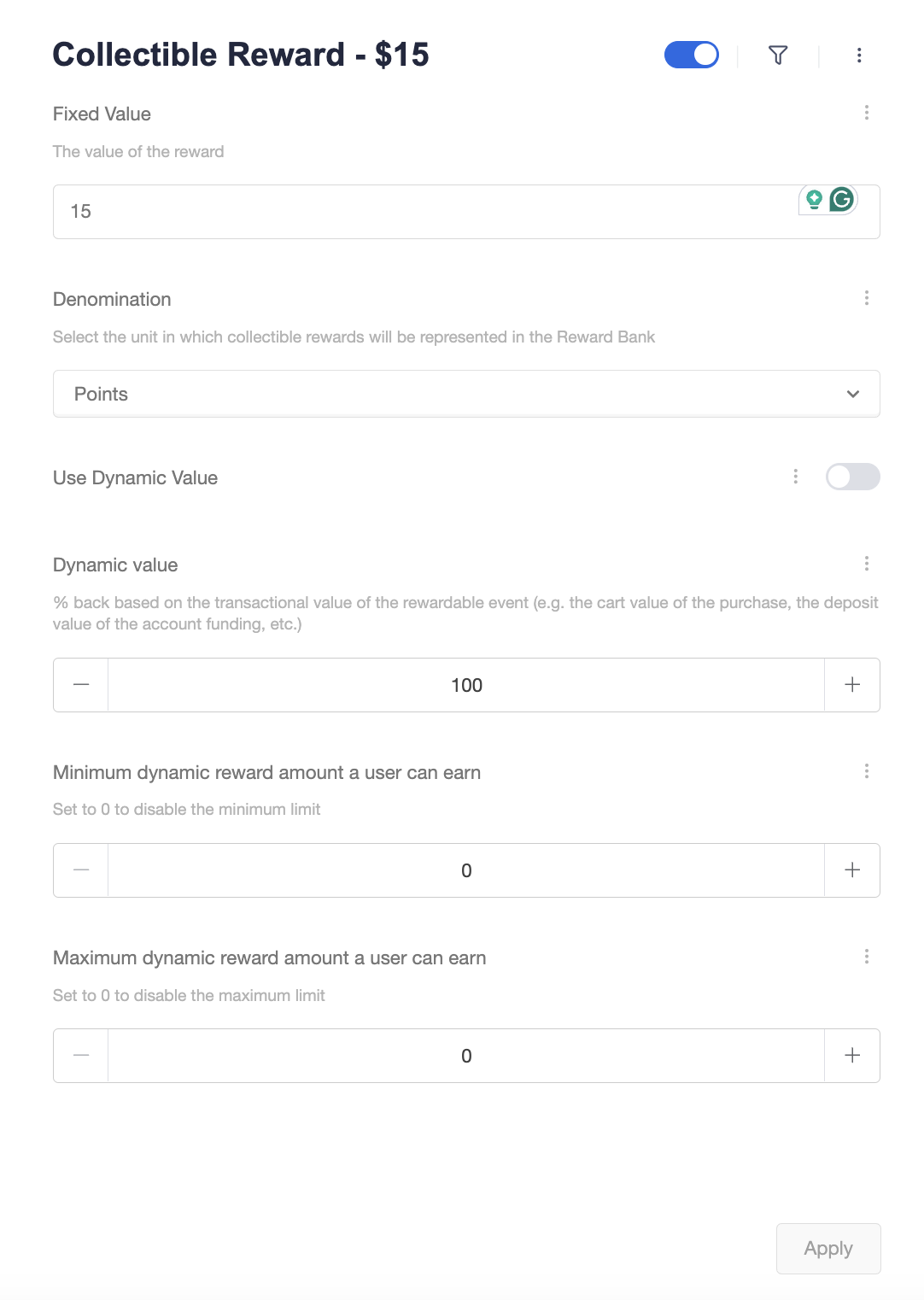 Collectible Reward - $15

Fixed Value

The value of the reward

15

Denomination

Select the unit in which collectible rewards will be represented in the Reward Bank

Points

Use Dynamic Value

Dynamic value

% back based on the transactional value of the rewardable event (e.g. the cart value of the purchase, the deposit value of the account funding, etc.)

—
100
+

Minimum dynamic reward amount a user can earn

Set to 0 to disable the minimum limit

—
0
+

Maximum dynamic reward amount a user can earn

Set to 0 to disable the maximum limit

—
0
+

Apply